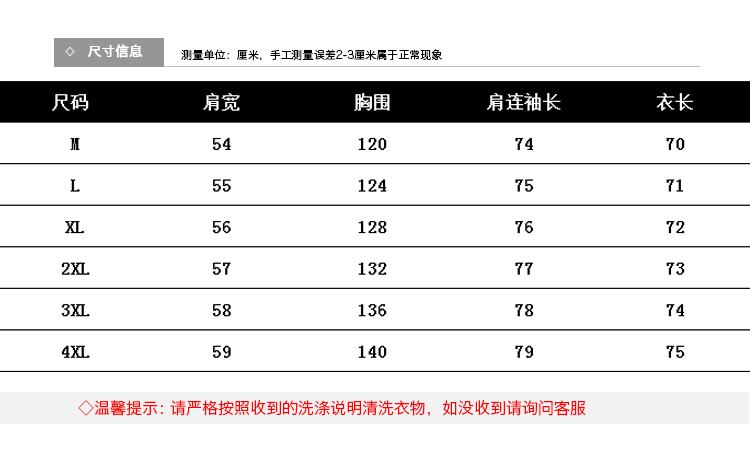 ◇ 尺寸信息

测量单位：厘米，手工测量误差2-3厘米属于正常现象

| 尺码 | 肩宽 | 胸围 | 肩连袖长 | 衣长 |
|---|---|---|---|---|
| M | 54 | 120 | 74 | 70 |
| L | 55 | 124 | 75 | 71 |
| XL | 56 | 128 | 76 | 72 |
| 2XL | 57 | 132 | 77 | 73 |
| 3XL | 58 | 136 | 78 | 74 |
| 4XL | 59 | 140 | 79 | 75 |

◇温馨提示：请严格按照收到的洗涤说明清洗衣物，如没收到请询问客服